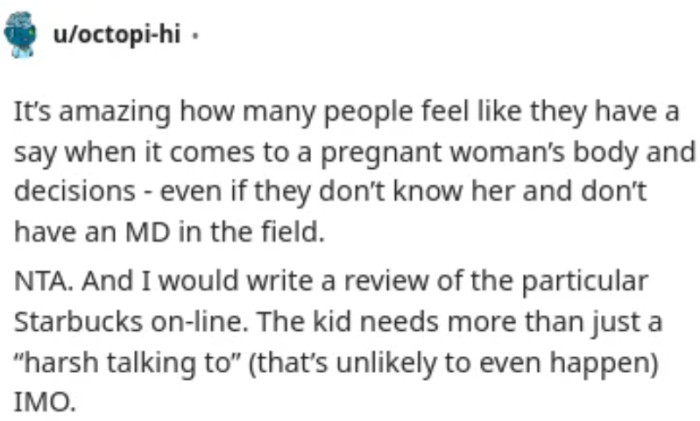 u/octopi-hi ·

It's amazing how many people feel like they have a say when it comes to a pregnant woman's body and decisions - even if they don't know her and don't have an MD in the field.

NTA. And I would write a review of the particular Starbucks on-line. The kid needs more than just a "harsh talking to" (that's unlikely to even happen) IMO.